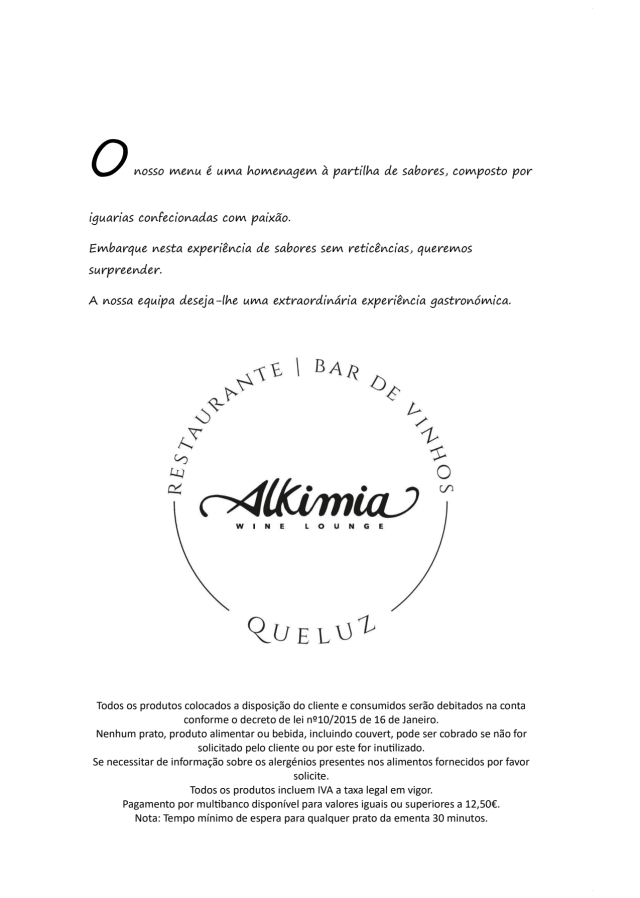 O nosso menu é uma homenagem à partilha de sabores, composto por

iguarias confecionadas com paixão.

Embarque nesta experiência de sabores sem reticências, queremos surpreender.

A nossa equipa deseja-lhe uma extraordinária experiência gastronómica.

RESTAURANTE | BAR DE VINHOS

Alkimia

WINE LOUNGE

QUELUZ

Todos os produtos colocados a disposição do cliente e consumidos serão debitados na conta conforme o decreto de lei nº10/2015 de 16 de Janeiro.
Nenhum prato, produto alimentar ou bebida, incluindo couvert, pode ser cobrado se não for solicitado pelo cliente ou por este for inutilizado.
Se necessitar de informação sobre os alergénios presentes nos alimentos fornecidos por favor solicite.
Todos os produtos incluem IVA a taxa legal em vigor.
Pagamento por multibanco disponível para valores iguais ou superiores a 12,50€.
Nota: Tempo mínimo de espera para qualquer prato da ementa 30 minutos.